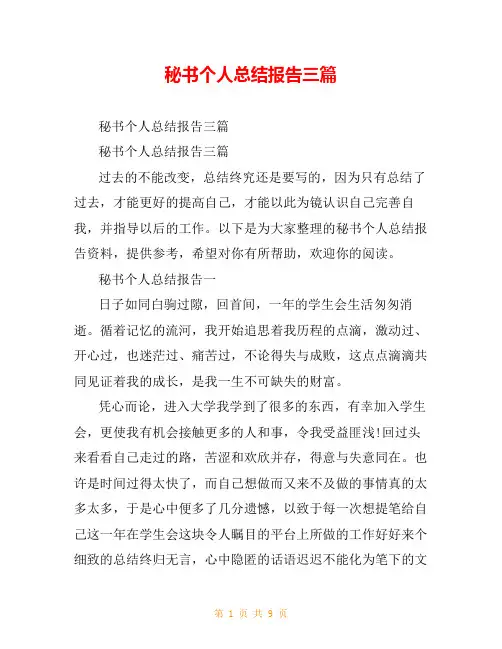 秘书个人总结报告三篇

秘书个人总结报告三篇

秘书个人总结报告三篇

过去的不能改变，总结终究还是要写的，因为只有总结了过去，才能更好的提高自己，才能以此为镜认识自己完善自我，并指导以后的工作。以下是为大家整理的秘书个人总结报告资料，提供参考，希望对你有所帮助，欢迎你的阅读。

秘书个人总结报告一

日子如同白驹过隙，回首间，一年的学生会生活匆匆消逝。循着记忆的流河，我开始追思着我历程的点滴，激动过、开心过，也迷茫过、痛苦过，不论得失与成败，这点点滴滴共同见证着我的成长，是我一生不可缺失的财富。

凭心而论，进入大学我学到了很多的东西，有幸加入学生会，更使我有机会接触更多的人和事，令我受益匪浅!回过头来看看自己走过的路，苦涩和欢欣并存，得意与失意同在。也许是时间过得太快了，而自己想做而又来不及做的事情真的太多太多，于是心中便多了几分遗憾，以致于每一次想提笔给自己这一年在学生会这块令人瞩目的平台上所做的工作好好来个细致的总结终归无言，心中隐匿的话语迟迟不能化为笔下的文

第 1 页 共 9 页